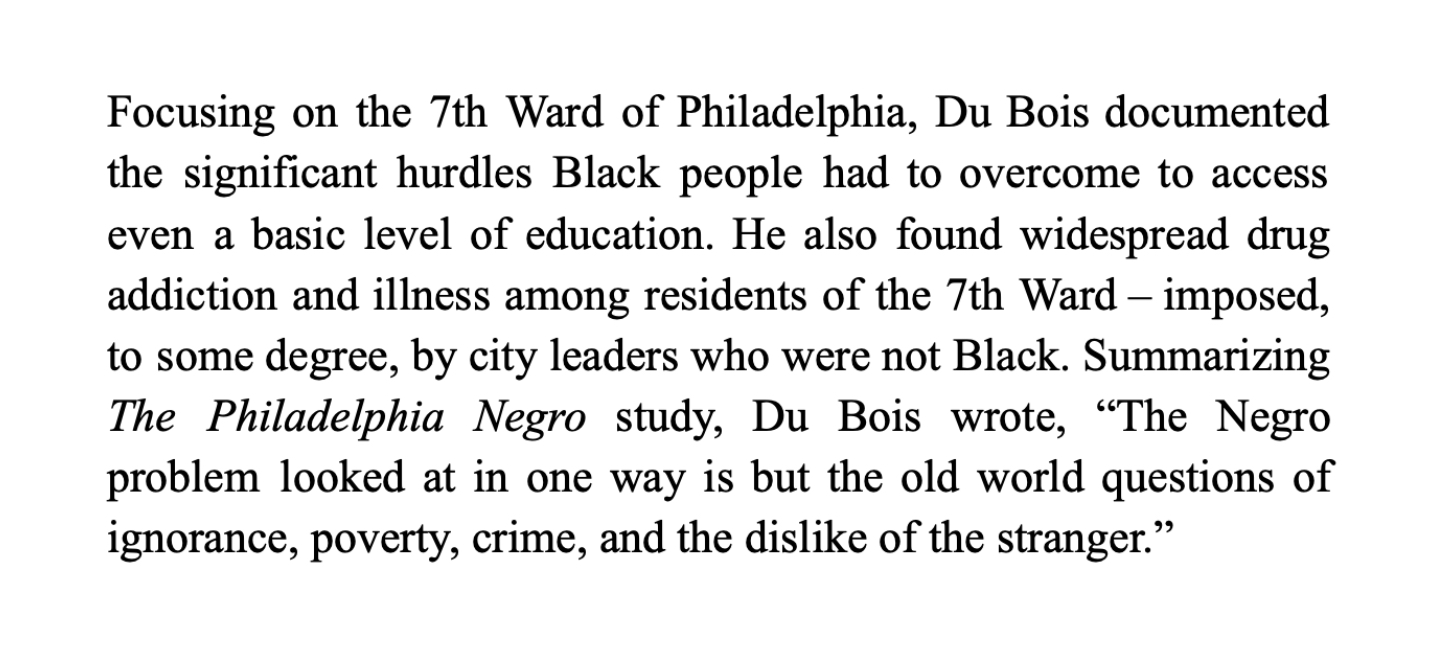 Focusing on the 7th Ward of Philadelphia, Du Bois documented the significant hurdles Black people had to overcome to access even a basic level of education. He also found widespread drug addiction and illness among residents of the 7th Ward – imposed, to some degree, by city leaders who were not Black. Summarizing The Philadelphia Negro study, Du Bois wrote, “The Negro problem looked at in one way is but the old world questions of ignorance, poverty, crime, and the dislike of the stranger.”